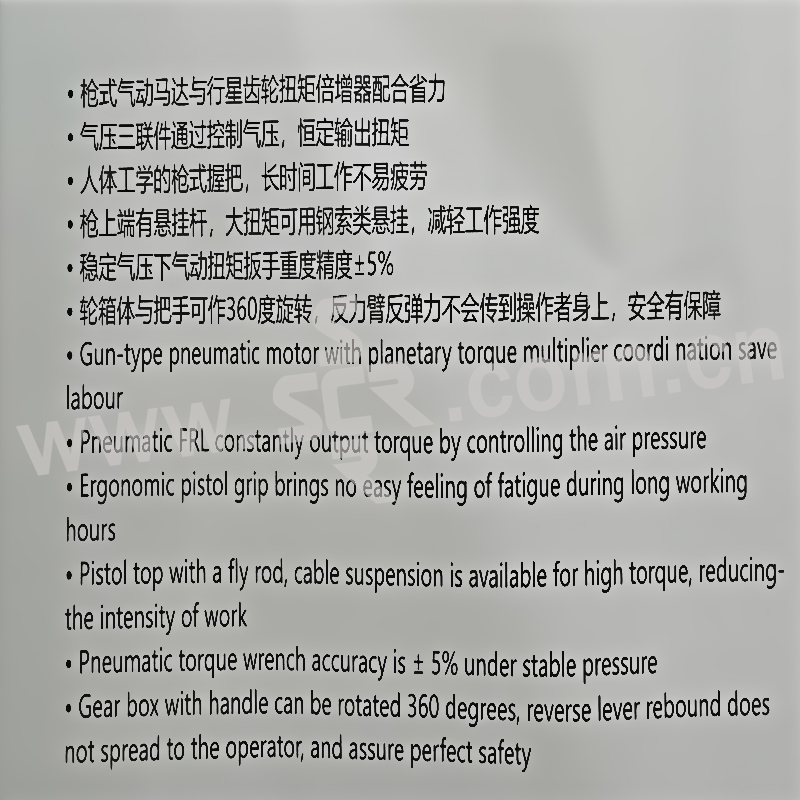 • 枪式气动马达与行星齿轮扭矩倍增器配合省力
• 气压三联件通过控制气压，恒定输出扭矩
• 人体工学的枪式握把，长时间工作不易疲劳
• 枪上端有悬挂杆，大扭矩可用钢索类悬挂，减轻工作强度
• 稳定气压下气动扭矩扳手重度精度±5%
• 轮箱体与把手可作360度旋转，反力臂反弹力不会传到操作者身上，安全有保障
• Gun-type pneumatic motor with planetary torque multiplier coordi nation save labour
• Pneumatic FRL constantly output torque by controlling the air pressure
• Ergonomic pistol grip brings no easy feeling of fatigue during long working hours
• Pistol top with a fly rod, cable suspension is available for high torque, reducing-the intensity of work
• Pneumatic torque wrench accuracy is ± 5% under stable pressure
• Gear box with handle can be rotated 360 degrees, reverse lever rebound does not spread to the operator, and assure perfect safety

www.SGR.com.cn